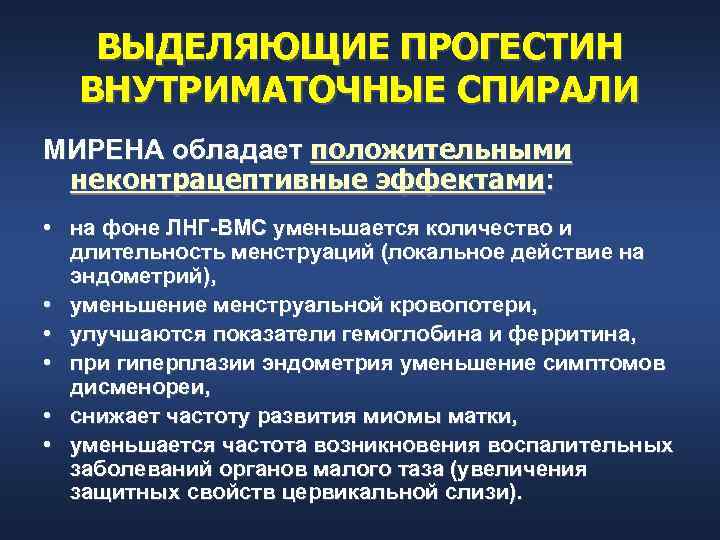 ВЫДЕЛЯЮЩИЕ ПРОГЕСТИН ВНУТРИМАТОЧНЫЕ СПИРАЛИ

МИРЕНА обладает положительными неконтрацептивные эффектами:

• на фоне ЛНГ-ВМС уменьшается количество и длительность менструаций (локальное действие на эндометрий),
• уменьшение менструальной кровопотери,
• улучшаются показатели гемоглобина и ферритина,
• при гиперплазии эндометрия уменьшение симптомов дисменореи,
• снижает частоту развития миомы матки,
• уменьшается частота возникновения воспалительных заболеваний органов малого таза (увеличения защитных свойств цервикальной слизи).